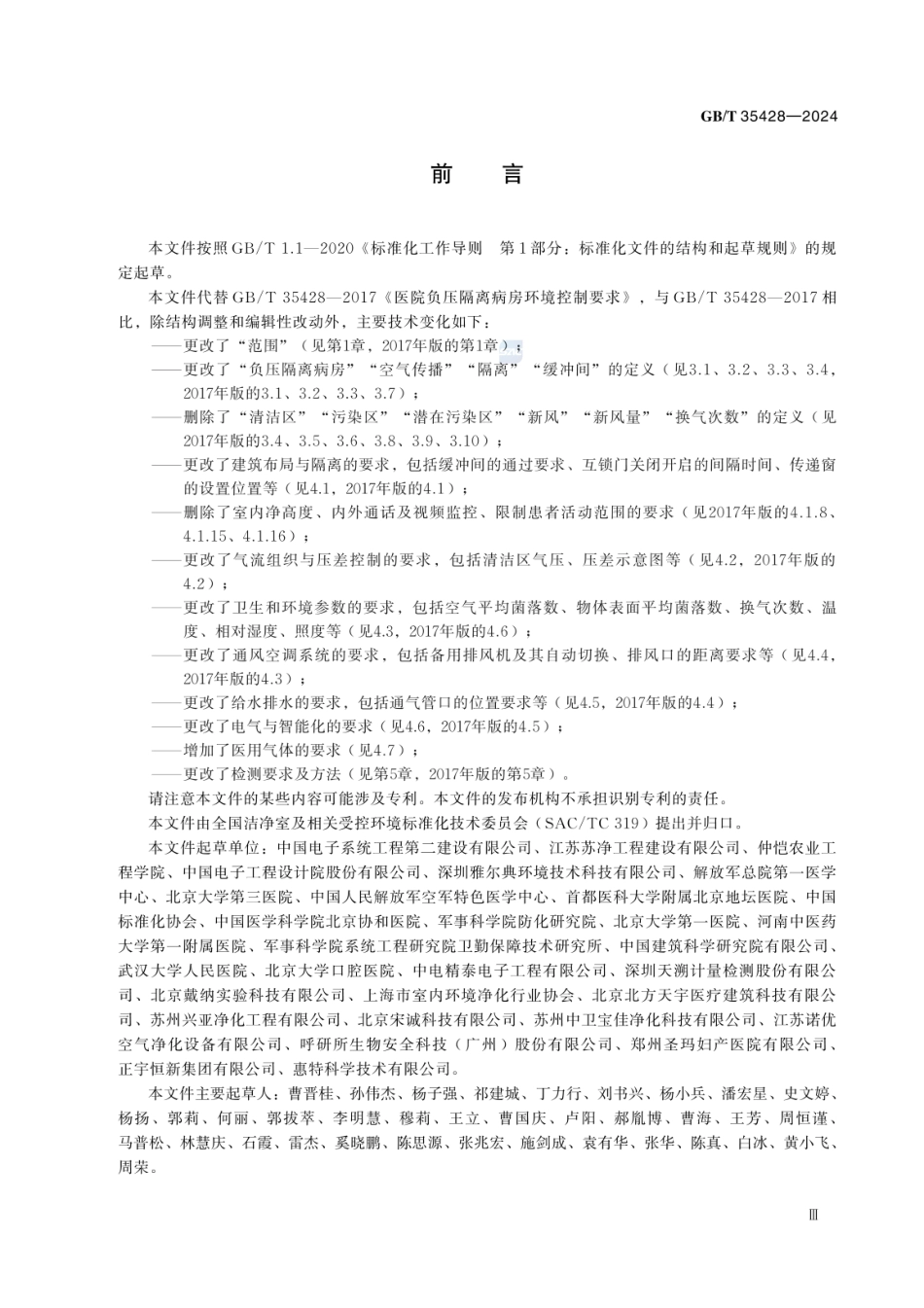 GB/T 35428—2024

前　言

本文件按照GB/T 1.1—2020《标准化工作导则　第1部分：标准化文件的结构和起草规则》的规定起草。

本文件代替GB/T 35428—2017《医院负压隔离病房环境控制要求》，与GB/T 35428—2017相比，除结构调整和编辑性改动外，主要技术变化如下：

——更改了“范围”（见第1章，2017年版的第1章）；

——更改了“负压隔离病房”“空气传播”“隔离”“缓冲间”的定义（见3.1、3.2、3.3、3.4，2017年版的3.1、3.2、3.3、3.7）；

——删除了“清洁区”“污染区”“潜在污染区”“新风”“新风量”“换气次数”的定义（见2017年版的3.4、3.5、3.6、3.8、3.9、3.10）；

——更改了建筑布局与隔离的要求，包括缓冲间的通过要求、互锁门关闭开启的间隔时间、传递窗的设置位置等（见4.1，2017年版的4.1）；

——删除了室内净高度、内外通话及视频监控、限制患者活动范围的要求（见2017年版的4.1.8、4.1.15、4.1.16）；

——更改了气流组织与压差控制的要求，包括清洁区气压、压差示意图等（见4.2，2017年版的4.2）；

——更改了卫生和环境参数的要求，包括空气平均菌落数、物体表面平均菌落数、换气次数、温度、相对湿度、照度等（见4.3，2017年版的4.6）；

——更改了通风空调系统的要求，包括备用排风机及其自动切换、排风口的距离要求等（见4.4，2017年版的4.3）；

——更改了给水排水的要求，包括通气管口的位置要求等（见4.5，2017年版的4.4）；

——更改了电气与智能化的要求（见4.6，2017年版的4.5）；

——增加了医用气体的要求（见4.7）；

——更改了检测要求及方法（见第5章，2017年版的第5章）。

请注意本文件的某些内容可能涉及专利。本文件的发布机构不承担识别专利的责任。

本文件由全国洁净室及相关受控环境标准化技术委员会（SAC/TC 319）提出并归口。

本文件起草单位：中国电子系统工程第二建设有限公司、江苏苏净工程建设有限公司、仲恺农业工程学院、中国电子工程设计院股份有限公司、深圳雅尔典环境技术科技有限公司、解放军总院第一医学中心、北京大学第三医院、中国人民解放军空军特色医学中心、首都医科大学附属北京地坛医院、中国标准化协会、中国医学科学院北京协和医院、军事科学院防化研究院、北京大学第一医院、河南中医药大学第一附属医院、军事科学院系统工程研究院卫勤保障技术研究所、中国建筑科学研究院有限公司、武汉大学人民医院、北京大学口腔医院、中电精泰电子工程有限公司、深圳天溯计量检测股份有限公司、北京戴纳实验科技有限公司、上海市室内环境净化行业协会、北京北方天宇医疗建筑科技有限公司、苏州兴亚净化工程有限公司、北京宋诚科技有限公司、苏州中卫宝佳净化科技有限公司、江苏诺优空气净化设备有限公司、呼研所生物安全科技（广州）股份有限公司、郑州圣玛妇产医院有限公司、正宇恒新集团有限公司、惠特科学技术有限公司。

本文件主要起草人：曹晋桂、孙伟杰、杨子强、祁建城、丁力行、刘书兴、杨小兵、潘宏星、史文婷、杨扬、郭莉、何丽、郭拔萃、李明慧、穆莉、王立、曹国庆、卢阳、郝胤博、曹海、王芳、周恒瑾、马普松、林慧庆、石霞、雷杰、奚晓鹏、陈思源、张兆宏、施剑成、袁有华、张华、陈真、白冰、黄小飞、周荣。

Ⅲ